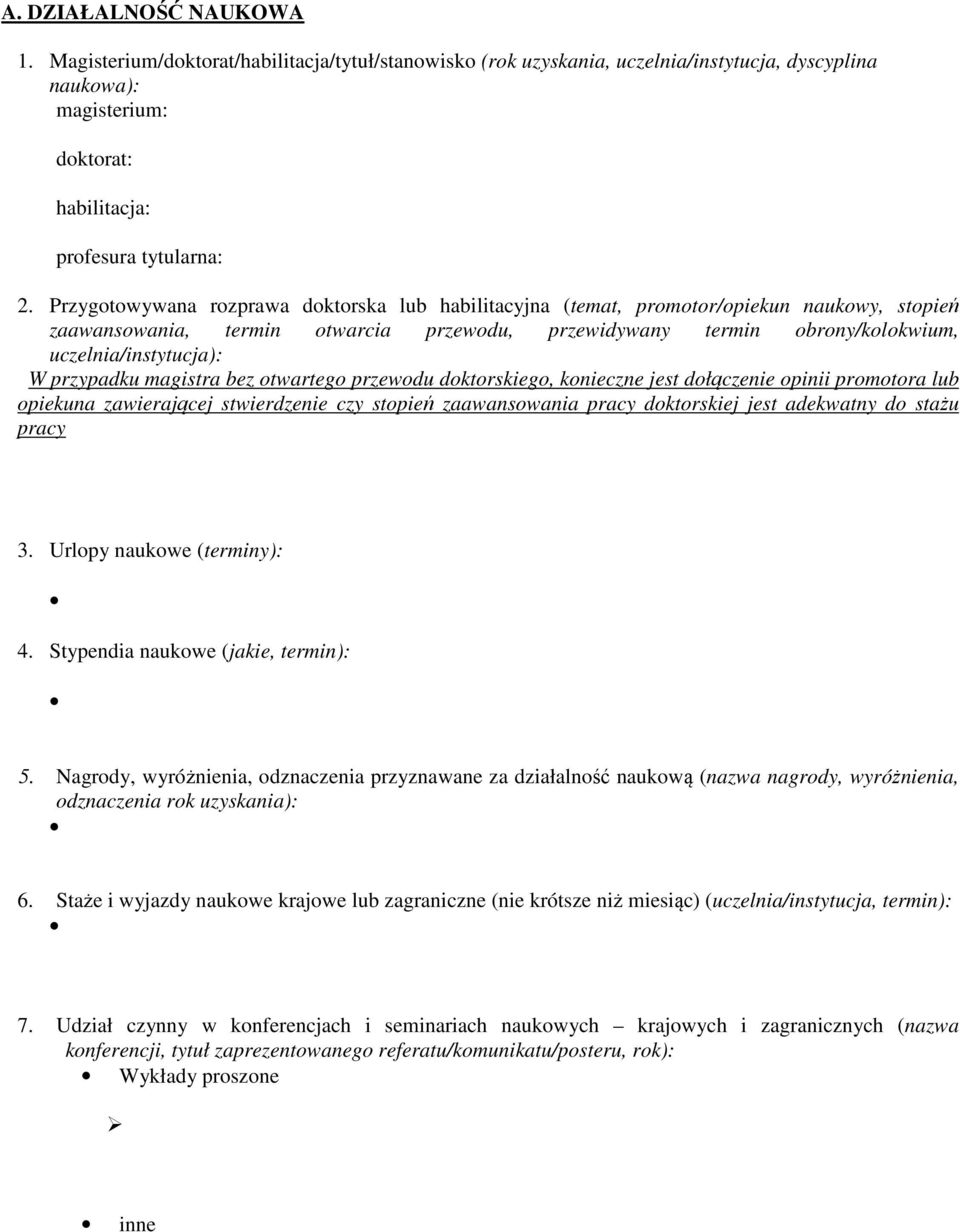 A. DZIAŁALNOŚĆ NAUKOWA

1. Magisterium/doktorat/habilitacja/tytuł/stanowisko (rok uzyskania, uczelnia/instytucja, dyscyplina naukowa):
magisterium:

doktorat:

habilitacja:

profesura tytularna:

2. Przygotowywana rozprawa doktorska lub habilitacyjna (temat, promotor/opiekun naukowy, stopień zaawansowania, termin otwarcia przewodu, przewidywany termin obrony/kolokwium, uczelnia/instytucja):
W przypadku magistra bez otwartego przewodu doktorskiego, konieczne jest dołączenie opinii promotora lub opiekuna zawierającej stwierdzenie czy stopień zaawansowania pracy doktorskiej jest adekwatny do stażu pracy

3. Urlopy naukowe (terminy):
•

4. Stypendia naukowe (jakie, termin):
•

5. Nagrody, wyróżnienia, odznaczenia przyznawane za działalność naukową (nazwa nagrody, wyróżnienia, odznaczenia rok uzyskania):
•

6. Staże i wyjazdy naukowe krajowe lub zagraniczne (nie krótsze niż miesiąc) (uczelnia/instytucja, termin):
•

7. Udział czynny w konferencjach i seminariach naukowych – krajowych i zagranicznych (nazwa konferencji, tytuł zaprezentowanego referatu/komunikatu/posteru, rok):
• Wykłady proszone
➢

• inne